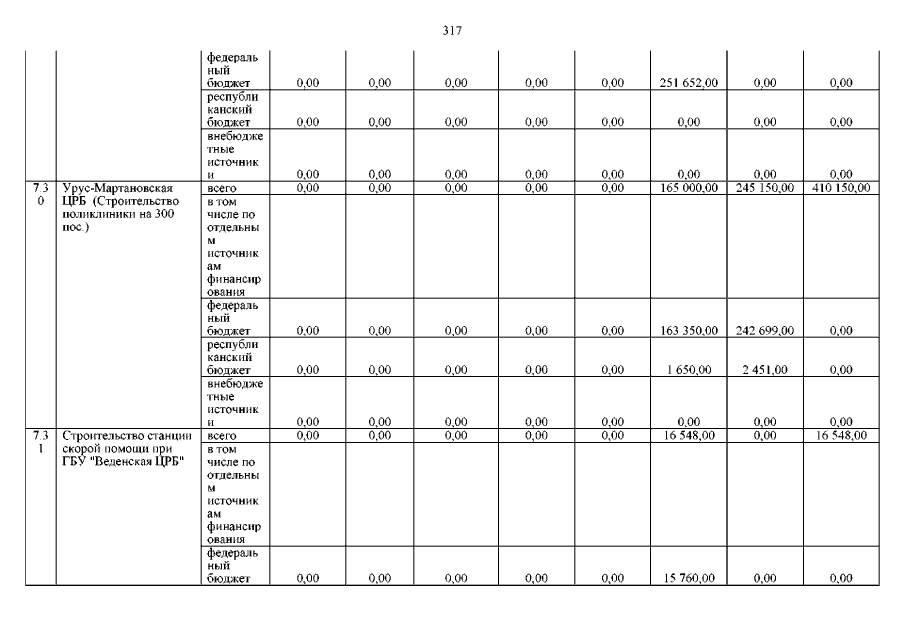 317

| | | | | | | | | | | |
|---|---|---|---|---|---|---|---|---|---|---|
| | | федеральный бюджет | 0,00 | 0,00 | 0,00 | 0,00 | 0,00 | 251 652,00 | 0,00 | 0,00 |
| | | республиканский бюджет | 0,00 | 0,00 | 0,00 | 0,00 | 0,00 | 0,00 | 0,00 | 0,00 |
| | | внебюджетные источники | 0,00 | 0,00 | 0,00 | 0,00 | 0,00 | 0,00 | 0,00 | 0,00 |
| 7.30 | Урус-Мартановская ЦРБ (Строительство поликлиники на 300 пос.) | всего | 0,00 | 0,00 | 0,00 | 0,00 | 0,00 | 165 000,00 | 245 150,00 | 410 150,00 |
| | | в том числе по отдельным источникам финансирования | | | | | | | | |
| | | федеральный бюджет | 0,00 | 0,00 | 0,00 | 0,00 | 0,00 | 163 350,00 | 242 699,00 | 0,00 |
| | | республиканский бюджет | 0,00 | 0,00 | 0,00 | 0,00 | 0,00 | 1 650,00 | 2 451,00 | 0,00 |
| | | внебюджетные источники | 0,00 | 0,00 | 0,00 | 0,00 | 0,00 | 0,00 | 0,00 | 0,00 |
| 7.31 | Строительство станции скорой помощи при ГБУ "Веденская ЦРБ" | всего | 0,00 | 0,00 | 0,00 | 0,00 | 0,00 | 16 548,00 | 0,00 | 16 548,00 |
| | | в том числе по отдельным источникам финансирования | | | | | | | | |
| | | федеральный бюджет | 0,00 | 0,00 | 0,00 | 0,00 | 0,00 | 15 760,00 | 0,00 | 0,00 |